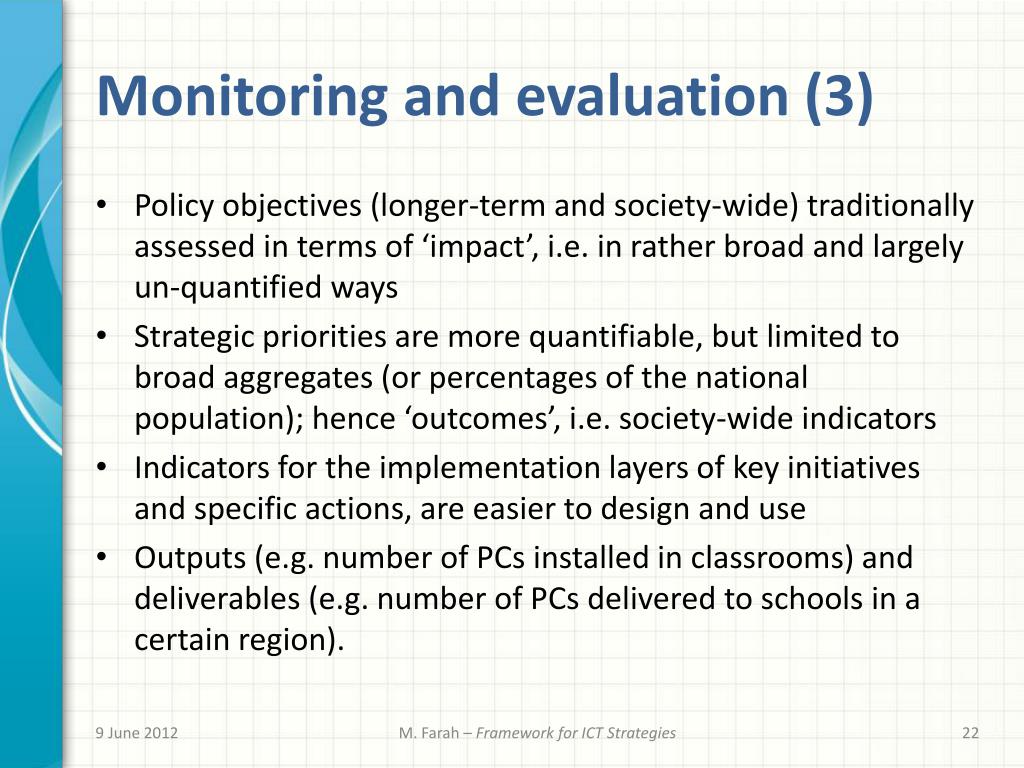 Monitoring and evaluation (3)

• Policy objectives (longer-term and society-wide) traditionally assessed in terms of ‘impact’, i.e. in rather broad and largely un-quantified ways
• Strategic priorities are more quantifiable, but limited to broad aggregates (or percentages of the national population); hence ‘outcomes’, i.e. society-wide indicators
• Indicators for the implementation layers of key initiatives and specific actions, are easier to design and use
• Outputs (e.g. number of PCs installed in classrooms) and deliverables (e.g. number of PCs delivered to schools in a certain region).

9 June 2012

M. Farah – Framework for ICT Strategies

22